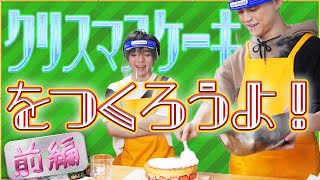 クリスマスケーキ

をつくろうよ!

前編